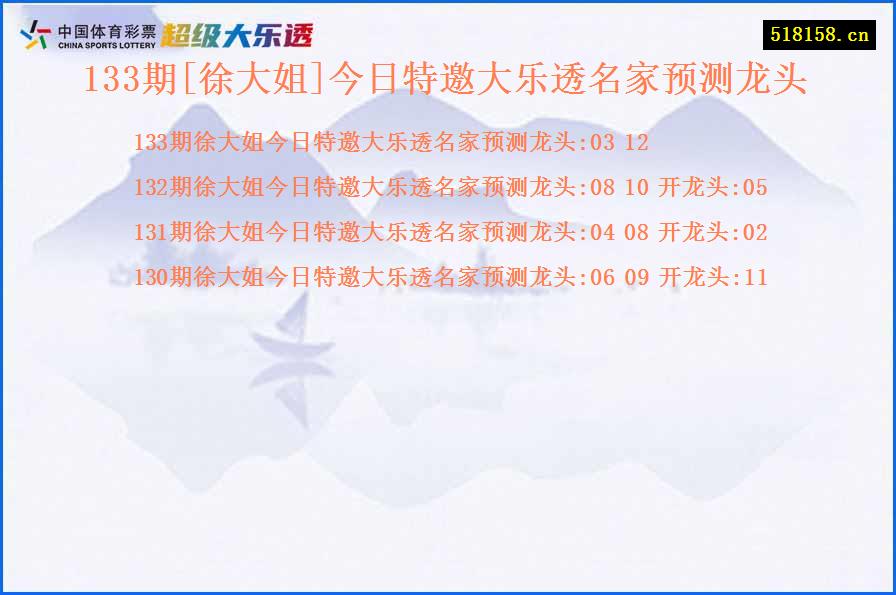 中国体育彩票
CHINA SPORTS LOTTERY
超级大乐透

518158.cn

133期[徐大姐]今日特邀大乐透名家预测龙头

133期徐大姐今日特邀大乐透名家预测龙头:03 12

132期徐大姐今日特邀大乐透名家预测龙头:08 10 开龙头:05

131期徐大姐今日特邀大乐透名家预测龙头:04 08 开龙头:02

130期徐大姐今日特邀大乐透名家预测龙头:06 09 开龙头:11